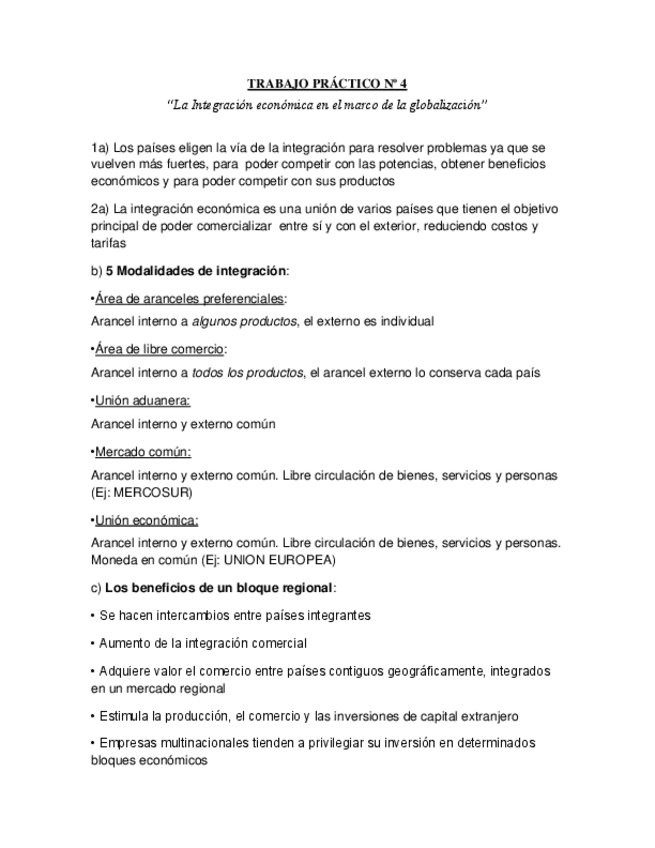 TRABAJO PRÁCTICO Nº 4

"La Integración económica en el marco de la globalización"

1a) Los países eligen la vía de la integración para resolver problemas ya que se vuelven más fuertes, para poder competir con las potencias, obtener beneficios económicos y para poder competir con sus productos

2a) La integración económica es una unión de varios países que tienen el objetivo principal de poder comercializar entre sí y con el exterior, reduciendo costos y tarifas

b) 5 Modalidades de integración:

•Área de aranceles preferenciales:

Arancel interno a algunos productos, el externo es individual

•Área de libre comercio:

Arancel interno a todos los productos, el arancel externo lo conserva cada país

•Unión aduanera:

Arancel interno y externo común

•Mercado común:

Arancel interno y externo común. Libre circulación de bienes, servicios y personas (Ej: MERCOSUR)

•Unión económica:

Arancel interno y externo común. Libre circulación de bienes, servicios y personas. Moneda en común (Ej: UNION EUROPEA)

c) Los beneficios de un bloque regional:

• Se hacen intercambios entre países integrantes

• Aumento de la integración comercial

• Adquiere valor el comercio entre países contiguos geográficamente, integrados en un mercado regional

• Estimula la producción, el comercio y las inversiones de capital extranjero

• Empresas multinacionales tienden a privilegiar su inversión en determinados bloques económicos